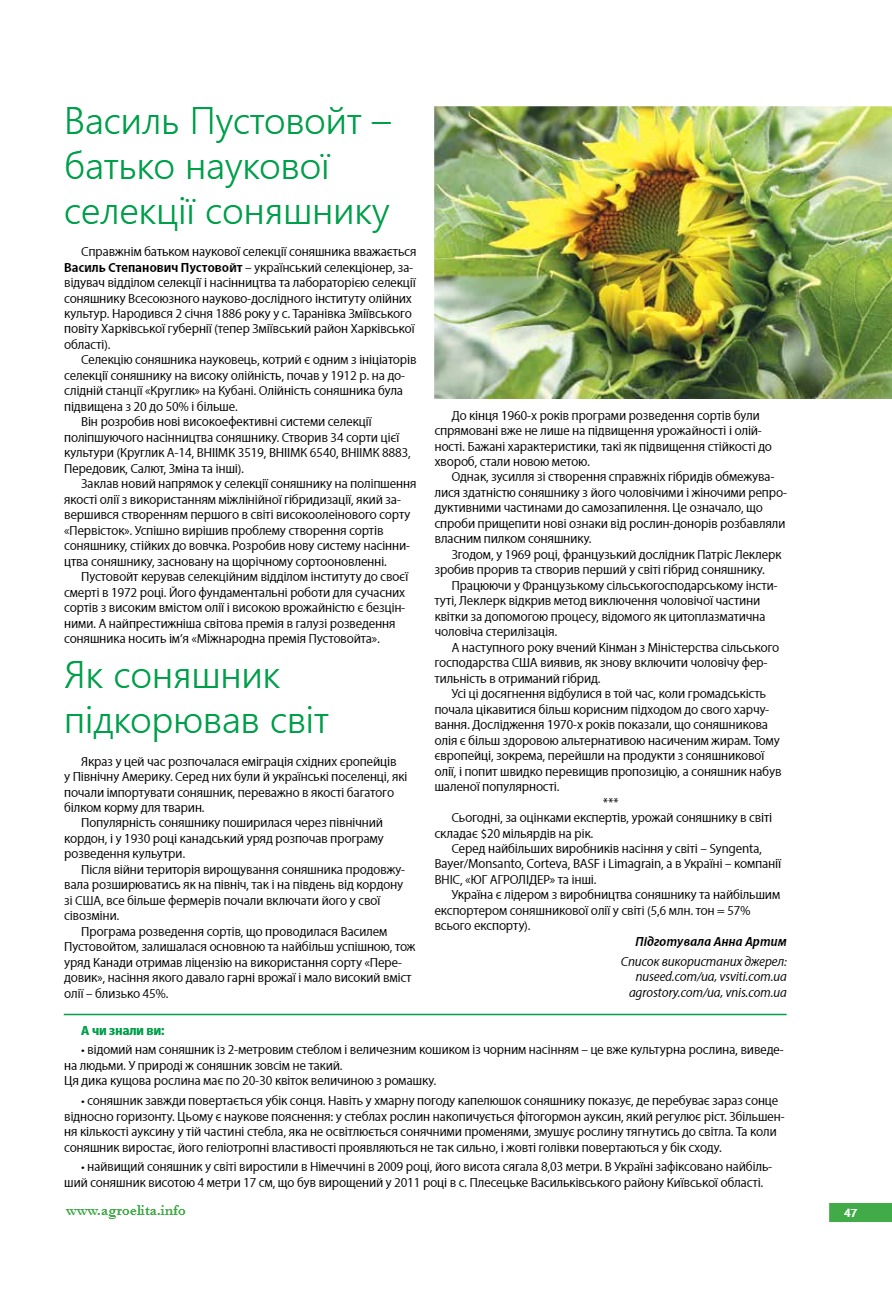 Василь Пустовойт – батько наукової селекції соняшнику

Справжнім батьком наукової селекції соняшника вважається **Василь Степанович Пустовойт** – український селекціонер, завідувач відділом селекції і насінництва та лабораторією селекції соняшнику Всесоюзного науково-дослідного інституту олійних культур. Народився 2 січня 1886 року у с. Таранівка Зміївського повіту Харківської губернії (тепер Зміївський район Харківської області).

Селекцію соняшника науковець, котрий є одним з ініціаторів селекції соняшнику на високу олійність, почав у 1912 р. на дослідній станції «Круглик» на Кубані. Олійність соняшника була підвищена з 20 до 50% і більше.

Він розробив нові високоефективні системи селекції поліпшуючого насінництва соняшнику. Створив 34 сорти цієї культури (Круглик А-14, ВНІІМК 3519, ВНІІМК 6540, ВНІІМК 8883, Передовик, Салют, Зміна та інші).

Заклав новий напрямок у селекції соняшнику на поліпшення якості олії з використанням міжлінійної гібридизації, який завершився створенням першого в світі високоолеїнового сорту «Первісток». Успішно вирішив проблему створення сортів соняшнику, стійких до вовчка. Розробив нову систему насінництва соняшнику, засновану на щорічному сортооновленні.

Пустовойт керував селекційним відділом інституту до своєї смерті в 1972 році. Його фундаментальні роботи для сучасних сортів з високим вмістом олії і високою врожайністю є безцінними. А найпрестижніша світова премія в галузі розведення соняшника носить ім'я «Міжнародна премія Пустовойта».

Як соняшник підкорював світ

Якраз у цей час розпочалася еміграція східних європейців у Північну Америку. Серед них були й українські поселенці, які почали імпортувати соняшник, переважно в якості багатого білком корму для тварин.

Популярність соняшнику поширилася через північний кордон, і у 1930 році канадський уряд розпочав програму розведення культури.

Після війни територія вирощування соняшника продовжувала розширюватись як на північ, так і на південь від кордону зі США, все більше фермерів почали включати його у свої сівозміни.

Програма розведення сортів, що проводилася Василем Пустовойтом, залишалася основною та найбільш успішною, тож уряд Канади отримав ліцензію на використання сорту «Передовик», насіння якого давало гарні врожаї і мало високий вміст олії – близько 45%.

До кінця 1960-х років програми розведення сортів були спрямовані вже не лише на підвищення урожайності і олійності. Бажані характеристики, такі як підвищення стійкості до хвороб, стали новою метою.

Однак, зусилля зі створення справжніх гібридів обмежувалися здатністю соняшнику з його чоловічими і жіночими репродуктивними частинами до самозапилення. Це означало, що спроби прищепити нові ознаки від рослин-донорів розбавляли власним пилком соняшнику.

Згодом, у 1969 році, французький дослідник Патріс Леклерк зробив прорив та створив перший у світі гібрид соняшнику.

Працюючи у Французькому сільськогосподарському інституті, Леклерк відкрив метод виключення чоловічої частини квітки за допомогою процесу, відомого як цитоплазматична чоловіча стерилізація.

А наступного року вчений Кінман з Міністерства сільського господарства США виявив, як знову включити чоловічу фертильність в отриманий гібрид.

Усі ці досягнення відбулися в той час, коли громадськість почала цікавитися більш корисним підходом до свого харчування. Дослідження 1970-х років показали, що соняшникова олія є більш здоровою альтернативою насиченим жирам. Тому європейці, зокрема, перейшли на продукти з соняшникової олії, і попит швидко перевищив пропозицію, а соняшник набув шаленої популярності.

***

Сьогодні, за оцінками експертів, урожай соняшнику в світі складає $20 мільярдів на рік.

Серед найбільших виробників насіння у світі – Syngenta, Bayer/Monsanto, Corteva, BASF і Limagrain, а в Україні – компанії ВНІС, «ЮГ АГРОЛІДЕР» та інші.

Україна є лідером з виробництва соняшнику та найбільшим експортером соняшникової олії у світі (5,6 млн. тон = 57% всього експорту).

Підготувала Анна Артим

Список використаних джерел:
nuseed.com/ua, vsviti.com.ua
agrostory.com/ua, vnis.com.ua

А чи знали ви:

• відомий нам соняшник із 2-метровим стеблом і величезним кошиком із чорним насінням – це вже культурна рослина, виведена людьми. У природі ж соняшник зовсім не такий.
Ця дика кущова рослина має по 20-30 квіток величиною з ромашку.

• соняшник завжди повертається убік сонця. Навіть у хмарну погоду капелюшок соняшнику показує, де перебуває зараз сонце відносно горизонту. Цьому є наукове пояснення: у стеблах рослин накопичується фітогормон ауксин, який регулює ріст. Збільшення кількості ауксину у тій частині стебла, яка не освітлюється сонячними променями, змушує рослину тягнутись до світла. Та коли соняшник виростає, його геліотропні властивості проявляються не так сильно, і жовті голівки повертаються у бік сходу.

• найвищий соняшник у світі виростили в Німеччині в 2009 році, його висота сягала 8,03 метри. В Україні зафіксовано найбільший соняшник висотою 4 метри 17 см, що був вирощений у 2011 році в с. Плесецьке Васильківського району Київської області.

www.agroelita.info

47